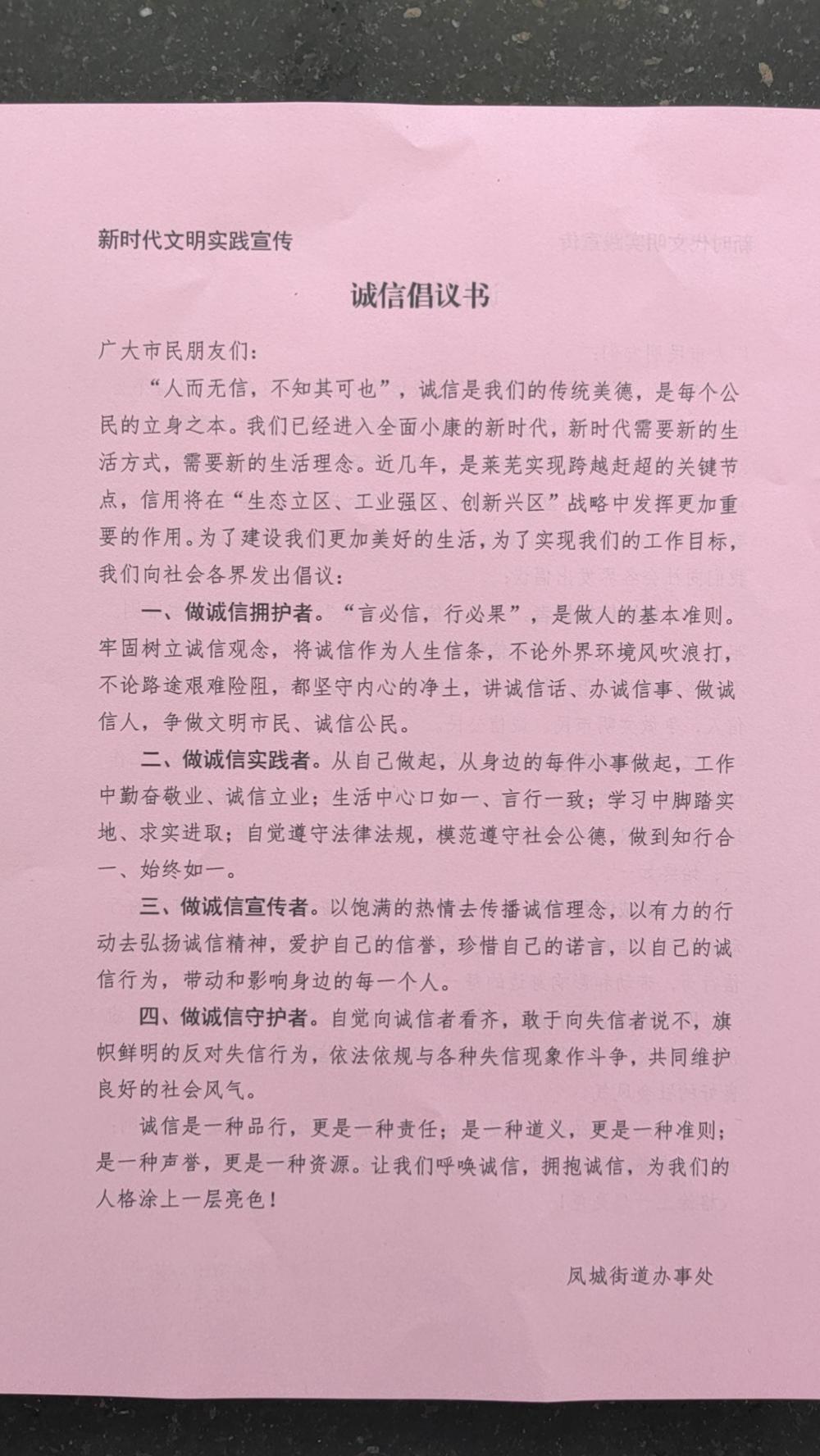 新时代文明实践宣传

诚信倡议书

广大市民朋友们：

“人而无信，不知其可也”，诚信是我们的传统美德，是每个公民的立身之本。我们已经进入全面小康的新时代，新时代需要新的生活方式，需要新的生活理念。近几年，是莱芜实现跨越赶超的关键节点，信用将在“生态立区、工业强区、创新兴区”战略中发挥更加重要的作用。为了建设我们更加美好的生活，为了实现我们的工作目标，我们向社会各界发出倡议：

一、做诚信拥护者。“言必信，行必果”，是做人的基本准则。牢固树立诚信观念，将诚信作为人生信条，不论外界环境风吹浪打，不论路途艰难险阻，都坚守内心的净土，讲诚信话、办诚信事、做诚信人，争做文明市民、诚信公民。

二、做诚信实践者。从自己做起，从身边的每件小事做起，工作中勤奋敬业、诚信立业；生活中心口如一、言行一致；学习中脚踏实地、求实进取；自觉遵守法律法规，模范遵守社会公德，做到知行合一、始终如一。

三、做诚信宣传者。以饱满的热情去传播诚信理念，以有力的行动去弘扬诚信精神，爱护自己的信誉，珍惜自己的诺言，以自己的诚信行为，带动和影响身边的每一个人。

四、做诚信守护者。自觉向诚信者看齐，敢于向失信者说不，旗帜鲜明的反对失信行为，依法依规与各种失信现象作斗争，共同维护良好的社会风气。

诚信是一种品行，更是一种责任；是一种道义，更是一种准则；是一种声誉，更是一种资源。让我们呼唤诚信，拥抱诚信，为我们的人格涂上一层亮色！

凤城街道办事处